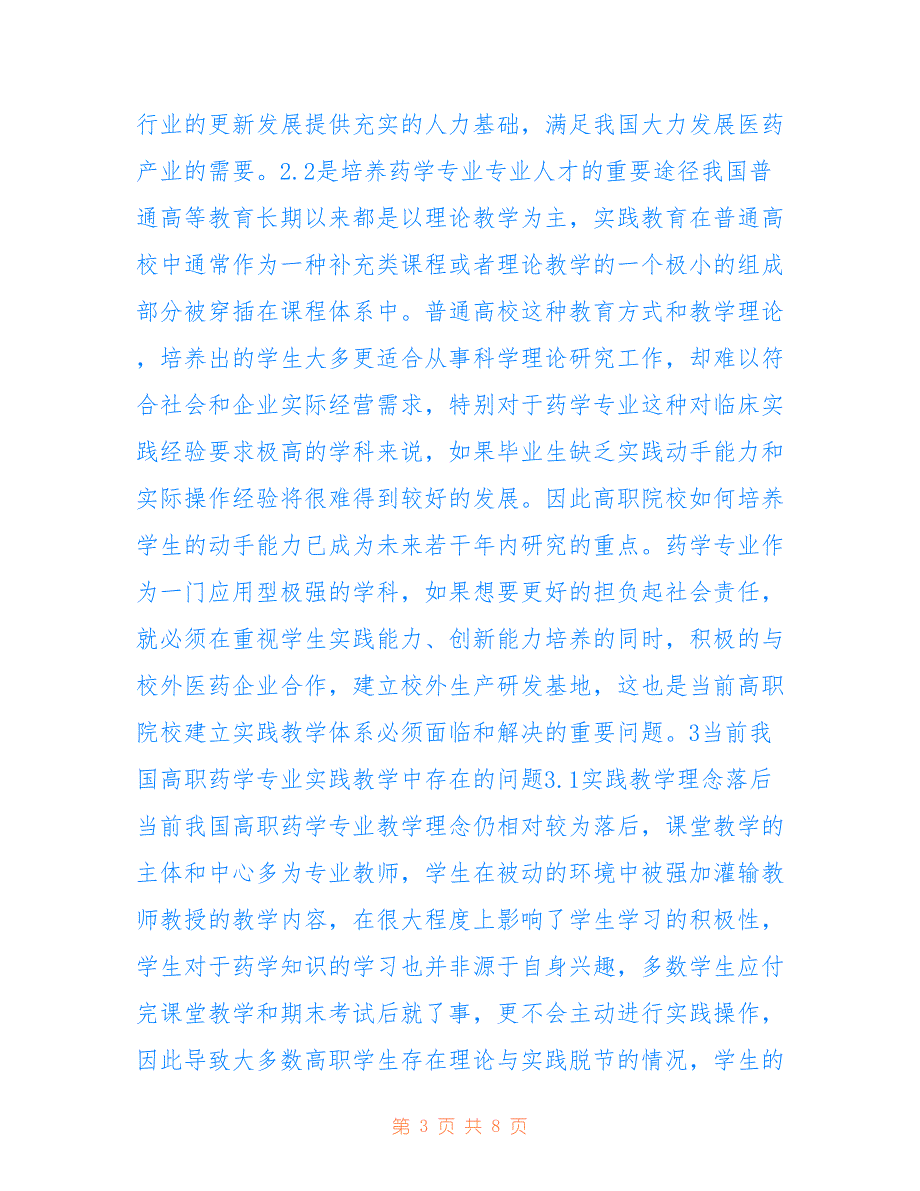 行业的更新发展提供充实的人力基础，满足我国大力发展医药产业的需要。2.2是培养药学专业专业人才的重要途径我国普通高等教育长期以来都是以理论教学为主，实践教育在普通高校中通常作为一种补充类课程或者理论教学的一个极小的组成部分被穿插在课程体系中。普通高校这种教育方式和教学理论，培养出的学生大多更适合从事科学理论研究工作，却难以符合社会和企业实际经营需求，特别对于药学专业这种对临床实践经验要求极高的学科来说，如果毕业生缺乏实践动手能力和实际操作经验将很难得到较好的发展。因此高职院校如何培养学生的动手能力已成为未来若干年内研究的重点。药学专业作为一门应用型极强的学科，如果想要更好的担负起社会责任，就必须在重视学生实践能力、创新能力培养的同时，积极的与校外医药企业合作，建立校外生产研发基地，这也是当前高职院校建立实践教学体系必须面临和解决的重要问题。3当前我国高职药学专业实践教学中存在的问题3.1实践教学理念落后当前我国高职药学专业教学理念仍相对较为落后，课堂教学的主体和中心多为专业教师，学生在被动的环境中被强加灌输教师教授的教学内容，在很大程度上影响了学生学习的积极性，学生对于药学知识的学习也并非源于自身兴趣，多数学生应付完课堂教学和期末考试后就了事，更不会主动进行实践操作，因此导致大多数高职学生存在理论与实践脱节的情况，学生的

第 3 页 共 8 页